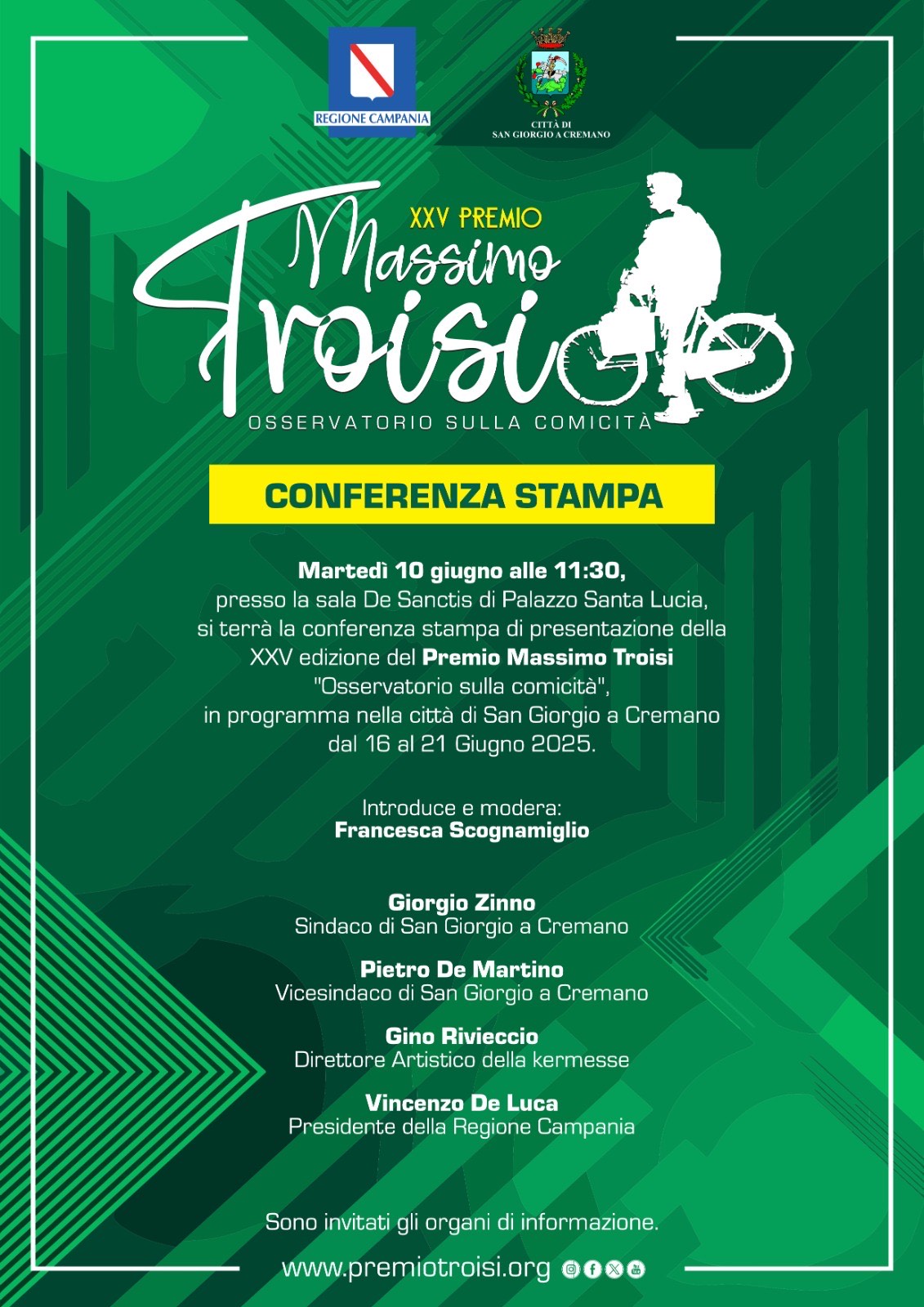 REGIONE CAMPANIA

CITTÀ DI
SAN GIORGIO A CREMANO

XXV PREMIO
Massimo
Troisi
OSSERVATORIO SULLA COMICITÀ

CONFERENZA STAMPA

Martedì 10 giugno alle 11:30,
presso la sala De Sanctis di Palazzo Santa Lucia, si terrà la conferenza stampa di presentazione della XXV edizione del Premio Massimo Troisi "Osservatorio sulla comicità", in programma nella città di San Giorgio a Cremano dal 16 al 21 Giugno 2025.

Introduce e modera:
Francesca Scognamiglio

Giorgio Zinno
Sindaco di San Giorgio a Cremano

Pietro De Martino
Vicesindaco di San Giorgio a Cremano

Gino Rivieccio
Direttore Artistico della kermesse

Vincenzo De Luca
Presidente della Regione Campania

Sono invitati gli organi di informazione.

www.premiotroisi.org